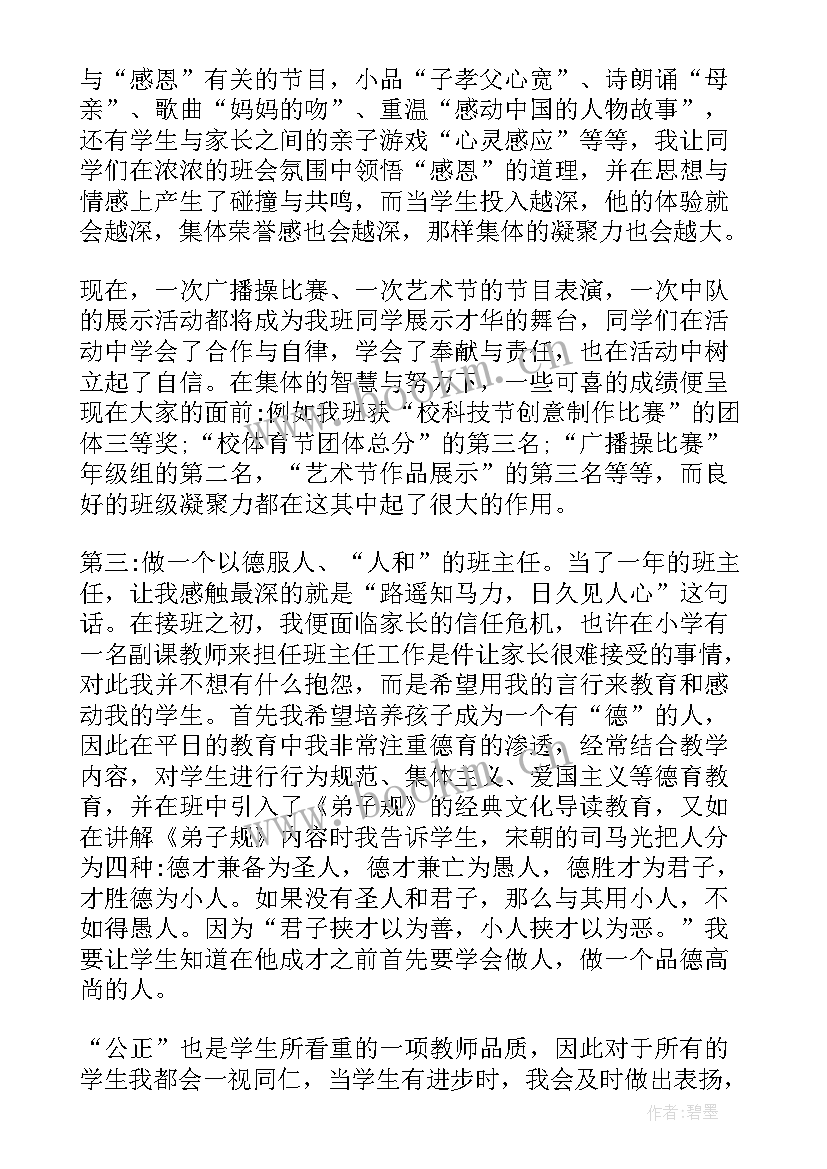 与“感恩”有关的节目，小品“子孝父心宽”、诗朗诵“母亲”、歌曲“妈妈的吻”、重温“感动中国的人物故事”，还有学生与家长之间的亲子游戏“心灵感应”等等，我让同学们在浓浓的班会氛围中领悟“感恩”的道理，并在思想与情感上产生了碰撞与共鸣，而当学生投入越深，他的体验就会越深，集体荣誉感也会越深，那样集体的凝聚力也会越大。

现在，一次广播操比赛、一次艺术节的节目表演，一次中队的展示活动都将成为我班同学展示才华的舞台，同学们在活动中学会了合作与自律，学会了奉献与责任，也在活动中树立起了自信。在集体的智慧与努力下，一些可喜的成绩便呈现在大家的面前:例如我班获“校科技节创意制作比赛”的团体三等奖;“校体育节团体总分”的第三名;“广播操比赛”年级组的第二名，“艺术节作品展示”的第三名等等，而良好的班级凝聚力都在这其中起了很大的作用。

第三:做一个以德服人、“人和”的班主任。当了一年的班主任，让我感触最深的就是“路遥知马力，日久见人心”这句话。在接班之初，我便面临家长的信任危机，也许在小学有一名副课教师来担任班主任工作是件让家长很难接受的事情，对此我并不想有什么抱怨，而是希望用我的言行来教育和感动我的学生。首先我希望培养孩子成为一个有“德”的人，因此在平日的教育中我非常注重德育的渗透，经常结合教学内容，对学生进行行为规范、集体主义、爱国主义等德育教育，并在班中引入了《弟子规》的经典文化导读教育，又如在讲解《弟子规》内容时我告诉学生，宋朝的司马光把人分为四种:德才兼备为圣人，德才兼亡为愚人，德胜才为君子，才胜德为小人。如果没有圣人和君子，那么与其用小人，不如得愚人。因为“君子挟才以为善，小人挟才以为恶。”我要让学生知道在他成才之前首先要学会做人，做一个品德高尚的人。

“公正”也是学生所看重的一项教师品质，因此对于所有的学生我都会一视同仁，当学生有进步时，我会及时做出表扬，

作者:碧墨